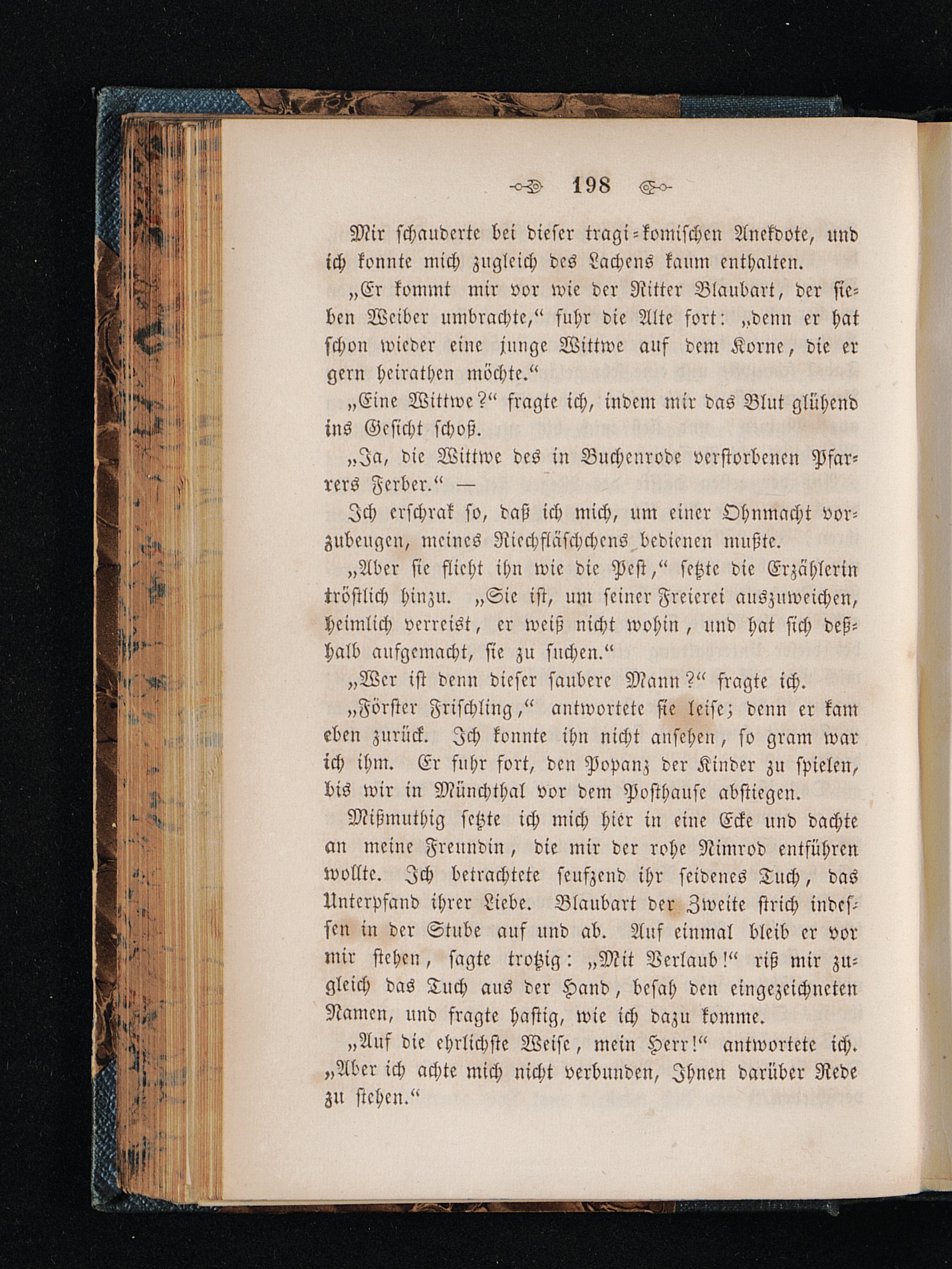 198

Mir schauderte bei dieser tragi-komischen Anekdote, und ich konnte mich zugleich des Lachens kaum enthalten.

„Er kommt mir vor wie der Ritter Blaubart, der sieben Weiber umbrachte,“ fuhr die Alte fort: „denn er hat schon wieder eine junge Wittwe auf dem Korne, die er gern heirathen möchte.“

„Eine Wittwe?“ fragte ich, indem mir das Blut glühend ins Gesicht schoß.

„Ja, die Wittwe des in Buchenrode verstorbenen Pfarrers Ferber.“ —

Ich erschrak so, daß ich mich, um einer Ohnmacht vorzubeugen, meines Riechfläschchens bedienen mußte.

„Aber sie flieht ihn wie die Pest,“ setzte die Erzählerin tröstlich hinzu. „Sie ist, um seiner Freierei auszuweichen, heimlich verreist, er weiß nicht wohin, und hat sich deßhalb aufgemacht, sie zu suchen.“

„Wer ist denn dieser saubere Mann?“ fragte ich.

„Förster Frischling,“ antwortete sie leise; denn er kam eben zurück. Ich konnte ihn nicht ansehen, so gram war ich ihm. Er fuhr fort, den Popanz der Kinder zu spielen, bis wir in Münchthal vor dem Posthause abstiegen.

Mißmuthig setzte ich mich hier in eine Ecke und dachte an meine Freundin, die mir der rohe Nimrod entführen wollte. Ich betrachtete seufzend ihr seidenes Tuch, das Unterpfand ihrer Liebe. Blaubart der Zweite strich indessen in der Stube auf und ab. Auf einmal bleib er vor mir stehen, sagte trotzig: „Mit Verlaub!“ riß mir zugleich das Tuch aus der Hand, besah den eingezeichneten Namen, und fragte hastig, wie ich dazu komme.

„Auf die ehrlichste Weise, mein Herr!“ antwortete ich. „Aber ich achte mich nicht verbunden, Ihnen darüber Rede zu stehen.“